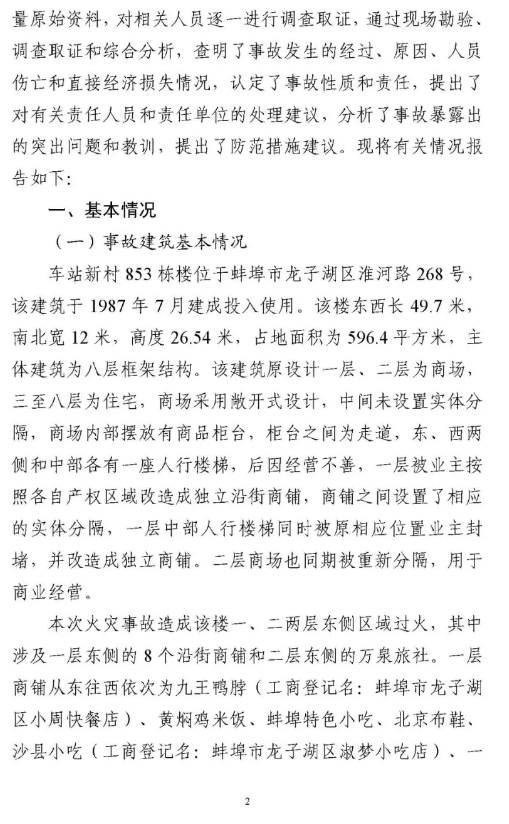 量原始资料，对相关人员逐一进行调查取证，通过现场勘验、调查取证和综合分析，查明了事故发生的经过、原因、人员伤亡和直接经济损失情况，认定了事故性质和责任，提出了对有关责任人员和责任单位的处理建议，分析了事故暴露出的突出问题和教训，提出了防范措施建议。现将有关情况报告如下：

一、基本情况

（一）事故建筑基本情况

车站新村 853 栋楼位于蚌埠市龙子湖区淮河路 268 号，该建筑于 1987 年 7 月建成投入使用。该楼东西长 49.7 米，南北宽 12 米，高度 26.54 米，占地面积为 596.4 平方米，主体建筑为八层框架结构。该建筑原设计一层、二层为商场，三至八层为住宅，商场采用敞开式设计，中间未设置实体分隔，商场内部摆放有商品柜台，柜台之间为走道，东、西两侧和中部各有一座人行楼梯，后因经营不善，一层被业主按照各自产权区域改造成独立沿街商铺，商铺之间设置了相应的实体分隔，一层中部人行楼梯同时被原相应位置业主封堵，并改造成独立商铺。二层商场也同期被重新分隔，用于商业经营。

本次火灾事故造成该楼一、二两层东侧区域过火，其中涉及一层东侧的 8 个沿街商铺和二层东侧的万泉旅社。一层商铺从东往西依次为九王鸭脖（工商登记名：蚌埠市龙子湖区小周快餐店）、黄焖鸡米饭、蚌埠特色小吃、北京布鞋、沙县小吃（工商登记名：蚌埠市龙子湖区淑梦小吃店）、一

2